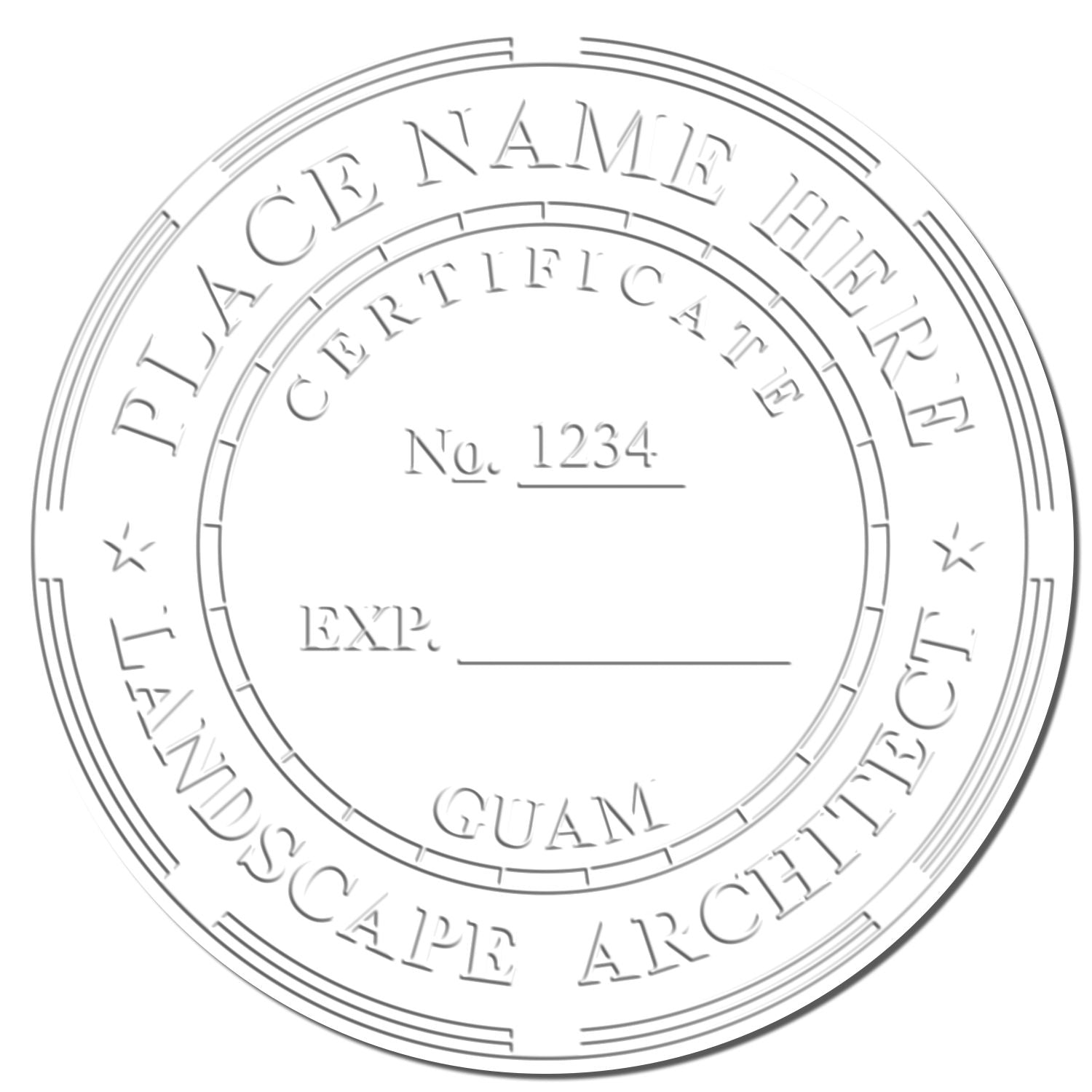 PLACE NAME HERE
CERTIFICATE
No. 1234
EXP.
GUAM
LANDSCAPE ARCHITECT